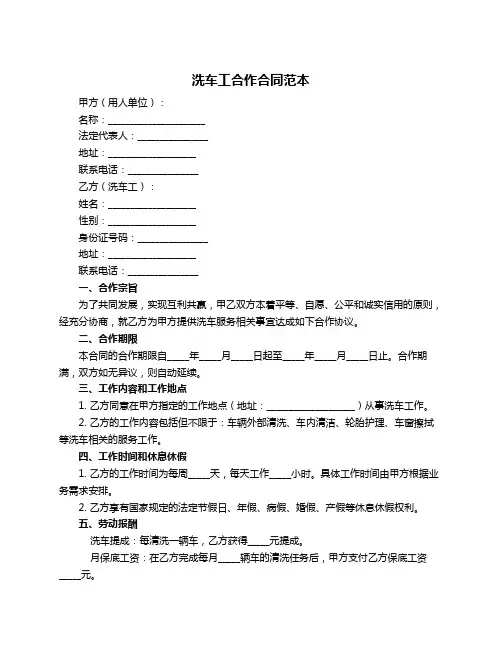 洗车工合作合同范本

甲方（用人单位）：

名称：____________________

法定代表人：______________

地址：__________________

联系电话：______________

乙方（洗车工）：

姓名：__________________

性别：__________________

身份证号码：______________

地址：__________________

联系电话：______________

一、合作宗旨

为了共同发展，实现互利共赢，甲乙双方本着平等、自愿、公平和诚实信用的原则，经充分协商，就乙方为甲方提供洗车服务相关事宜达成如下合作协议。

二、合作期限

本合同的合作期限自____年____月____日起至____年____月____日止。合作期满，双方如无异议，则自动延续。

三、工作内容和工作地点

1. 乙方同意在甲方指定的工作地点（地址：__________________）从事洗车工作。

2. 乙方的工作内容包括但不限于：车辆外部清洗、车内清洁、轮胎护理、车窗擦拭等洗车相关的服务工作。

四、工作时间和休息休假

1. 乙方的工作时间为每周____天，每天工作____小时。具体工作时间由甲方根据业务需求安排。

2. 乙方享有国家规定的法定节假日、年假、病假、婚假、产假等休息休假权利。

五、劳动报酬

洗车提成：每清洗一辆车，乙方获得____元提成。

月保底工资：在乙方完成每月____辆车的清洗任务后，甲方支付乙方保底工资____元。